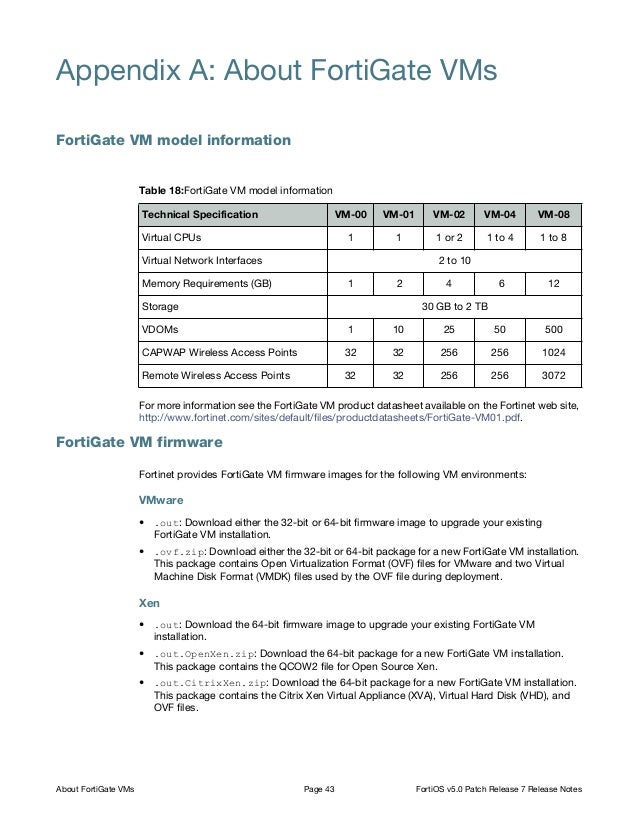 Appendix A: About FortiGate VMs

FortiGate VM model information

Table 18:FortiGate VM model information

| Technical Specification | VM-00 | VM-01 | VM-02 | VM-04 | VM-08 |
|---|---|---|---|---|---|
| Virtual CPUs | 1 | 1 | 1 or 2 | 1 to 4 | 1 to 8 |
| Virtual Network Interfaces | 2 to 10 | | | | |
| Memory Requirements (GB) | 1 | 2 | 4 | 6 | 12 |
| Storage | 30 GB to 2 TB | | | | |
| VDOMs | 1 | 10 | 25 | 50 | 500 |
| CAPWAP Wireless Access Points | 32 | 32 | 256 | 256 | 1024 |
| Remote Wireless Access Points | 32 | 32 | 256 | 256 | 3072 |

For more information see the FortiGate VM product datasheet available on the Fortinet web site, http://www.fortinet.com/sites/default/files/productdatasheets/FortiGate-VM01.pdf.

FortiGate VM firmware

Fortinet provides FortiGate VM firmware images for the following VM environments:

VMware

• .out: Download either the 32-bit or 64-bit firmware image to upgrade your existing FortiGate VM installation.
• .ovf.zip: Download either the 32-bit or 64-bit package for a new FortiGate VM installation. This package contains Open Virtualization Format (OVF) files for VMware and two Virtual Machine Disk Format (VMDK) files used by the OVF file during deployment.

Xen

• .out: Download the 64-bit firmware image to upgrade your existing FortiGate VM installation.
• .out.OpenXen.zip: Download the 64-bit package for a new FortiGate VM installation. This package contains the QCOW2 file for Open Source Xen.
• .out.CitrixXen.zip: Download the 64-bit package for a new FortiGate VM installation. This package contains the Citrix Xen Virtual Appliance (XVA), Virtual Hard Disk (VHD), and OVF files.

About FortiGate VMs Page 43 FortiOS v5.0 Patch Release 7 Release Notes